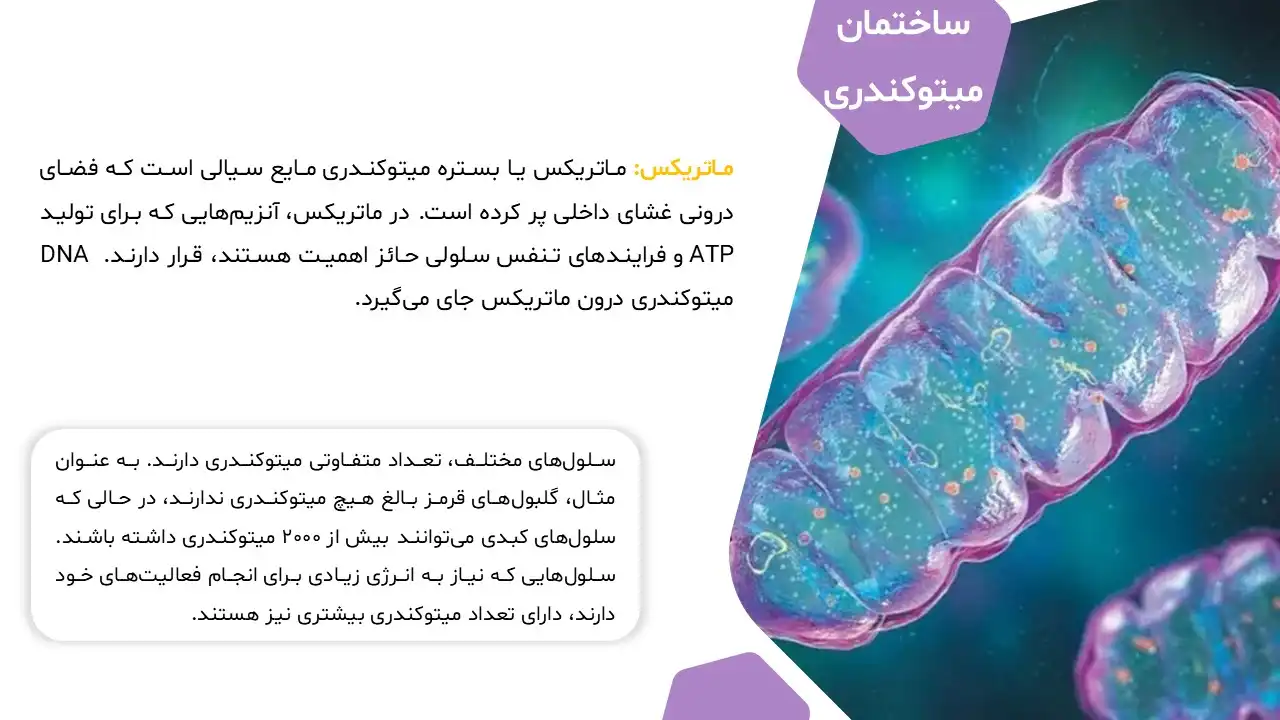 ساختمان میتوکندری

ماتریکس: ماتریکس یا بستره میتوکندری مایع سیالی است که فضای درونی غشای داخلی پر کرده است. در ماتریکس، آنزیم‌هایی که برای تولید ATP و فرایندهای تنفس سلولی حائز اهمیت هستند، قرار دارند. DNA میتوکندری درون ماتریکس جای می‌گیرد.

سلول‌های مختلف، تعداد متفاوتی میتوکندری دارند. به عنوان مثال، گلبول‌های قرمز بالغ هیچ میتوکندری ندارند، در حالی که سلول‌های کبدی می‌توانند بیش از ۲۰۰۰ میتوکندری داشته باشند. سلول‌هایی که نیاز به انرژی زیادی برای انجام فعالیت‌های خود دارند، دارای تعداد میتوکندری بیشتری نیز هستند.